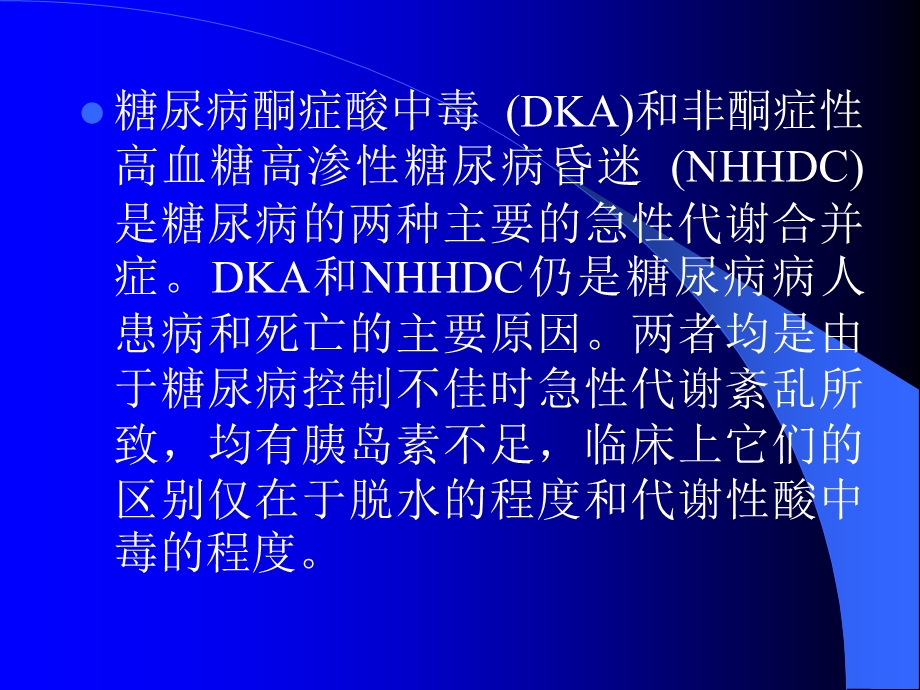 糖尿病酮症酸中毒 (DKA)和非酮症性高血糖高渗性糖尿病昏迷 (NHHDC)是糖尿病的两种主要的急性代谢合并症。DKA和NHHDC仍是糖尿病病人患病和死亡的主要原因。两者均是由于糖尿病控制不佳时急性代谢紊乱所致，均有胰岛素不足，临床上它们的区别仅在于脱水的程度和代谢性酸中毒的程度。